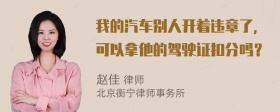 我的汽车别人开着违章了，可以拿他的驾驶证扣分吗？

赵佳 律师
北京衡宁律师事务所